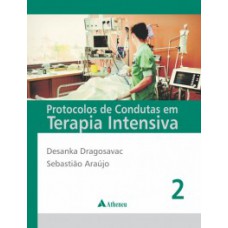 Protocolos de Condutas em
Terapia Intensiva

Desanka Dragosavac
Sebastião Araújo

2

Atheneu